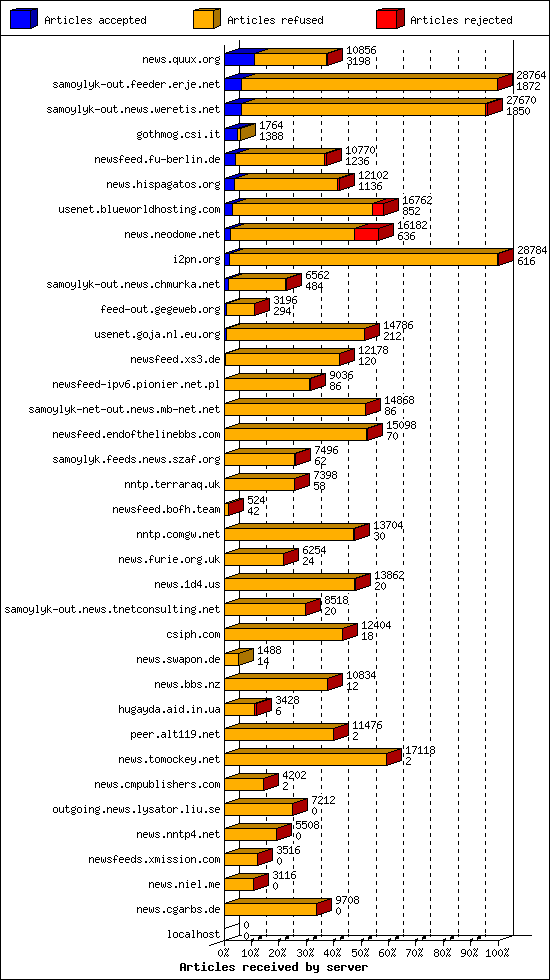 Articles accepted
Articles refused
Articles rejected

news.quux.org 10856 3198
samoylyk-out.feeder.erje.net 28764 1872
samoylyk-out.news.weretis.net 27670 1850
gothmog.csi.it 1764 1388
newsfeed.fu-berlin.de 10770 1236
news.hispagatos.org 12102 1136
usenet.blueworldhosting.com 16762 852
news.neodome.net 16182 636
i2pn.org 28784 616
samoylyk-out.news.chmurka.net 6562 484
feed-out.gegeweb.org 3196 294
usenet.goja.nl.eu.org 14786 212
newsfeed.xs3.de 12178 120
newsfeed-ipv6.pionier.net.pl 9036 86
samoylyk-net-out.news.mb-net.net 14868 86
newsfeed.endofthelinebbs.com 15098 70
samoylyk.feeds.news.szaf.org 7496 62
nntp.terraraq.uk 7398 58
newsfeed.bofh.team 524 42
nntp.comgw.net 13704 30
news.furie.org.uk 6254 24
news.1d4.us 13862 20
samoylyk-out.news.tnetconsulting.net 8518 20
csiph.com 12404 18
news.swapon.de 1488 14
news.bbs.nz 10834 12
hugayda.aid.in.ua 3428 6
peer.alt119.net 11476 2
news.tomockey.net 17118 2
news.cmpublishers.com 4202 2
outgoing.news.lysator.liu.se 7212 0
news.nntp4.net 5508 0
newsfeeds.xmission.com 3516 0
news.niel.me 3116 0
news.cgarbs.de 9708 0
localhost 0 0

0% 10% 20% 30% 40% 50% 60% 70% 80% 90% 100%
Articles received by server